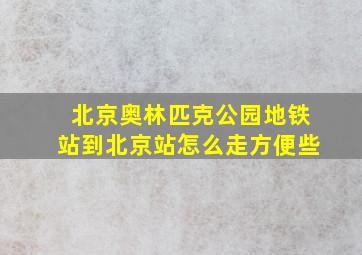 北京奥林匹克公园地铁站到北京站怎么走方便些